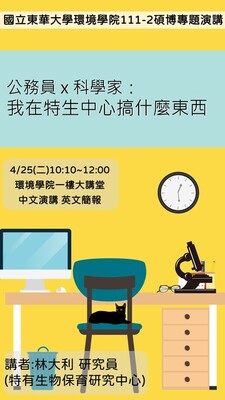 國立東華大學環境學院111-2碩博專題演講

公務員 x 科學家：
我在特生中心搞什麼東西

4/25(二)10:10~12:00
環境學院一樓大講堂
中文演講 英文簡報

講者:林大利 研究員
(特有生物保育研究中心)